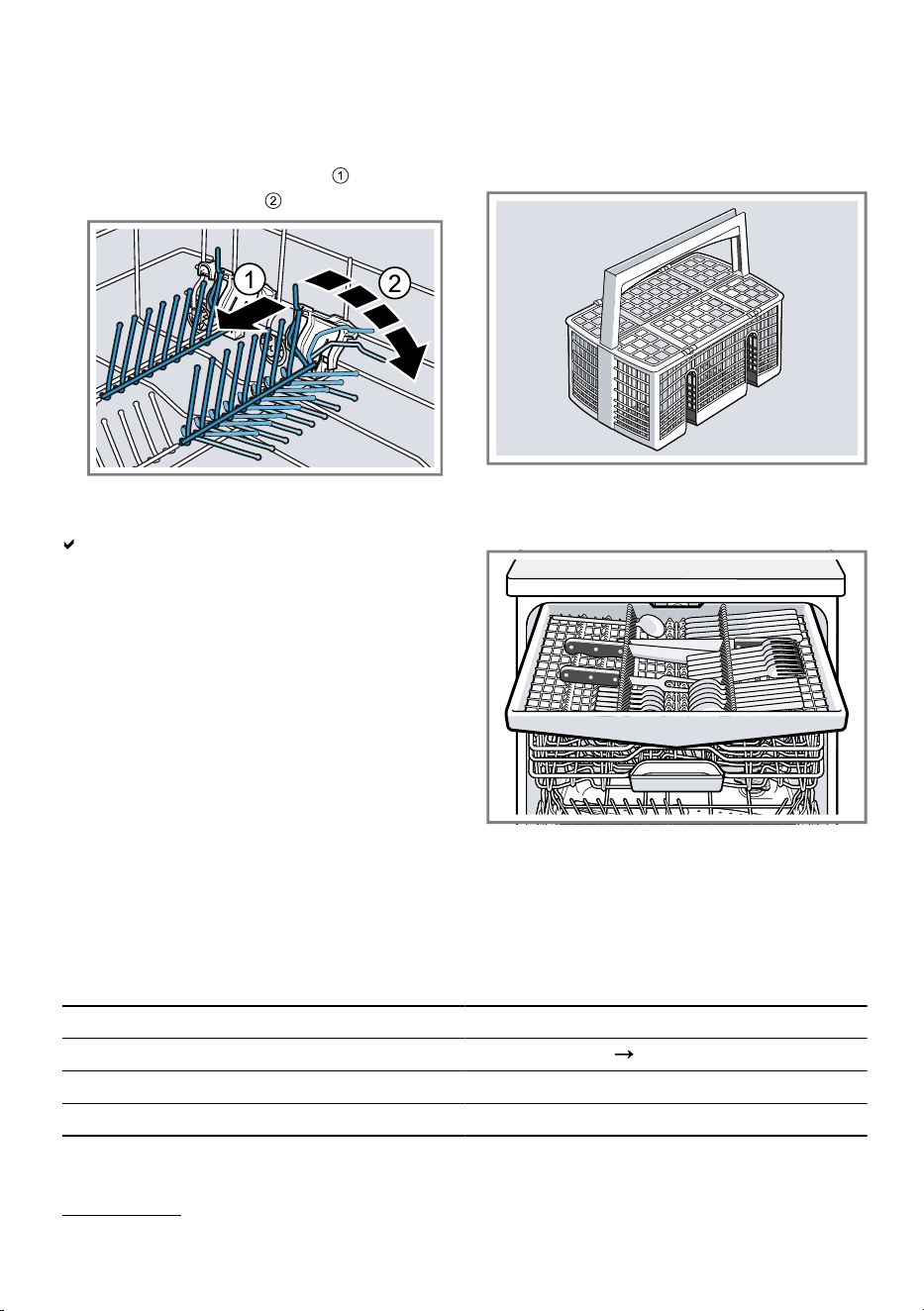 ①
②

1
2

✔

→